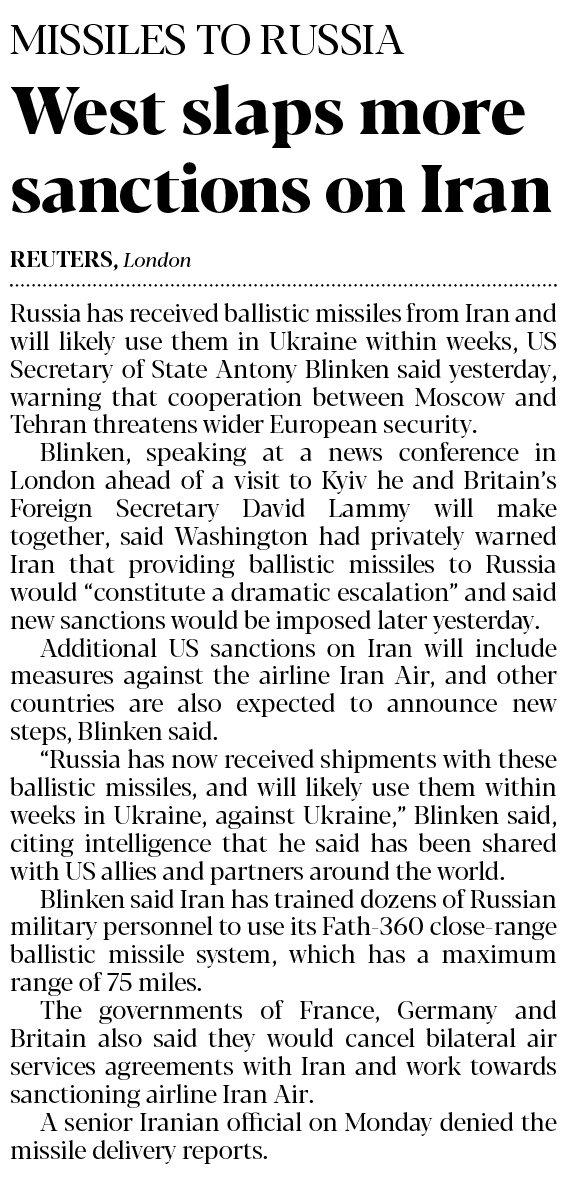 MISSILES TO RUSSIA

West slaps more sanctions on Iran

REUTERS, London

Russia has received ballistic missiles from Iran and will likely use them in Ukraine within weeks, US Secretary of State Antony Blinken said yesterday, warning that cooperation between Moscow and Tehran threatens wider European security.

Blinken, speaking at a news conference in London ahead of a visit to Kyiv he and Britain's Foreign Secretary David Lammy will make together, said Washington had privately warned Iran that providing ballistic missiles to Russia would "constitute a dramatic escalation" and said new sanctions would be imposed later yesterday.

Additional US sanctions on Iran will include measures against the airline Iran Air, and other countries are also expected to announce new steps, Blinken said.

"Russia has now received shipments with these ballistic missiles, and will likely use them within weeks in Ukraine, against Ukraine," Blinken said, citing intelligence that he said has been shared with US allies and partners around the world.

Blinken said Iran has trained dozens of Russian military personnel to use its Fath-360 close-range ballistic missile system, which has a maximum range of 75 miles.

The governments of France, Germany and Britain also said they would cancel bilateral air services agreements with Iran and work towards sanctioning airline Iran Air.

A senior Iranian official on Monday denied the missile delivery reports.